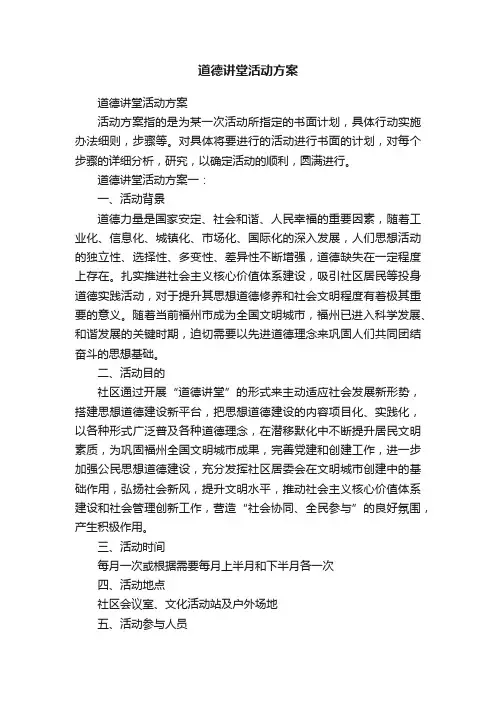 道德讲堂活动方案

道德讲堂活动方案

活动方案指的是为某一次活动所指定的书面计划，具体行动实施办法细则，步骤等。对具体将要进行的活动进行书面的计划，对每个步骤的详细分析，研究，以确定活动的顺利，圆满进行。

道德讲堂活动方案一：

一、活动背景

道德力量是国家安定、社会和谐、人民幸福的重要因素，随着工业化、信息化、城镇化、市场化、国际化的深入发展，人们思想活动的独立性、选择性、多变性、差异性不断增强，道德缺失在一定程度上存在。扎实推进社会主义核心价值体系建设，吸引社区居民等投身道德实践活动，对于提升其思想道德修养和社会文明程度有着极其重要的意义。随着当前福州市成为全国文明城市，福州已进入科学发展、和谐发展的关键时期，迫切需要以先进道德理念来巩固人们共同团结奋斗的思想基础。

二、活动目的

社区通过开展“道德讲堂”的形式来主动适应社会发展新形势，搭建思想道德建设新平台，把思想道德建设的内容项目化、实践化，以各种形式广泛普及各种道德理念，在潜移默化中不断提升居民文明素质，为巩固福州全国文明城市成果，完善党建和创建工作，进一步加强公民思想道德建设，充分发挥社区居委会在文明城市创建中的基础作用，弘扬社会新风，提升文明水平，推动社会主义核心价值体系建设和社会管理创新工作，营造“社会协同、全民参与”的良好氛围，产生积极作用。

三、活动时间

每月一次或根据需要每月上半月和下半月各一次

四、活动地点

社区会议室、文化活动站及户外场地

五、活动参与人员